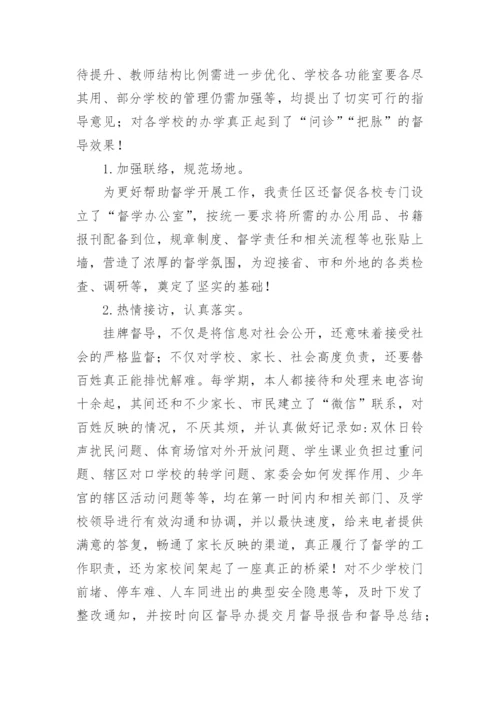 待提升、教师结构比例需进一步优化、学校各功能室要各尽其用、部分学校的管理仍需加强等，均提出了切实可行的指导意见；对各学校的办学真正起到了“问诊”“把脉”的督导效果！

1.加强联络，规范场地。

为更好帮助督学开展工作，我责任区还督促各校专门设立了“督学办公室”，按统一要求将所需的办公用品、书籍报刊配备到位，规章制度、督学责任和相关流程等也张贴上墙，营造了浓厚的督学氛围，为迎接省、市和外地的各类检查、调研等，奠定了坚实的基础！

2.热情接访，认真落实。

挂牌督导，不仅是将信息对社会公开，还意味着接受社会的严格监督；不仅对学校、家长、社会高度负责，还要替百姓真正能排忧解难。每学期，本人都接待和处理来电咨询十余起，其间还和不少家长、市民建立了“微信”联系，对百姓反映的情况，不厌其烦，并认真做好记录如：双休日铃声扰民问题、体育场馆对外开放问题、学生课业负担过重问题、辖区对口学校的转学问题、家委会如何发挥作用、少年宫的辖区活动问题等等，均在第一时间内和相关部门、及学校领导进行有效沟通和协调，并以最快速度，给来电者提供满意的答复，畅通了家长反映的渠道，真正履行了督学的工作职责，还为家校间架起了一座真正的桥梁！对不少学校门前堵、停车难、人车同进出的典型安全隐患等，及时下发了整改通知，并按时向区督导办提交月督导报告和督导总结；